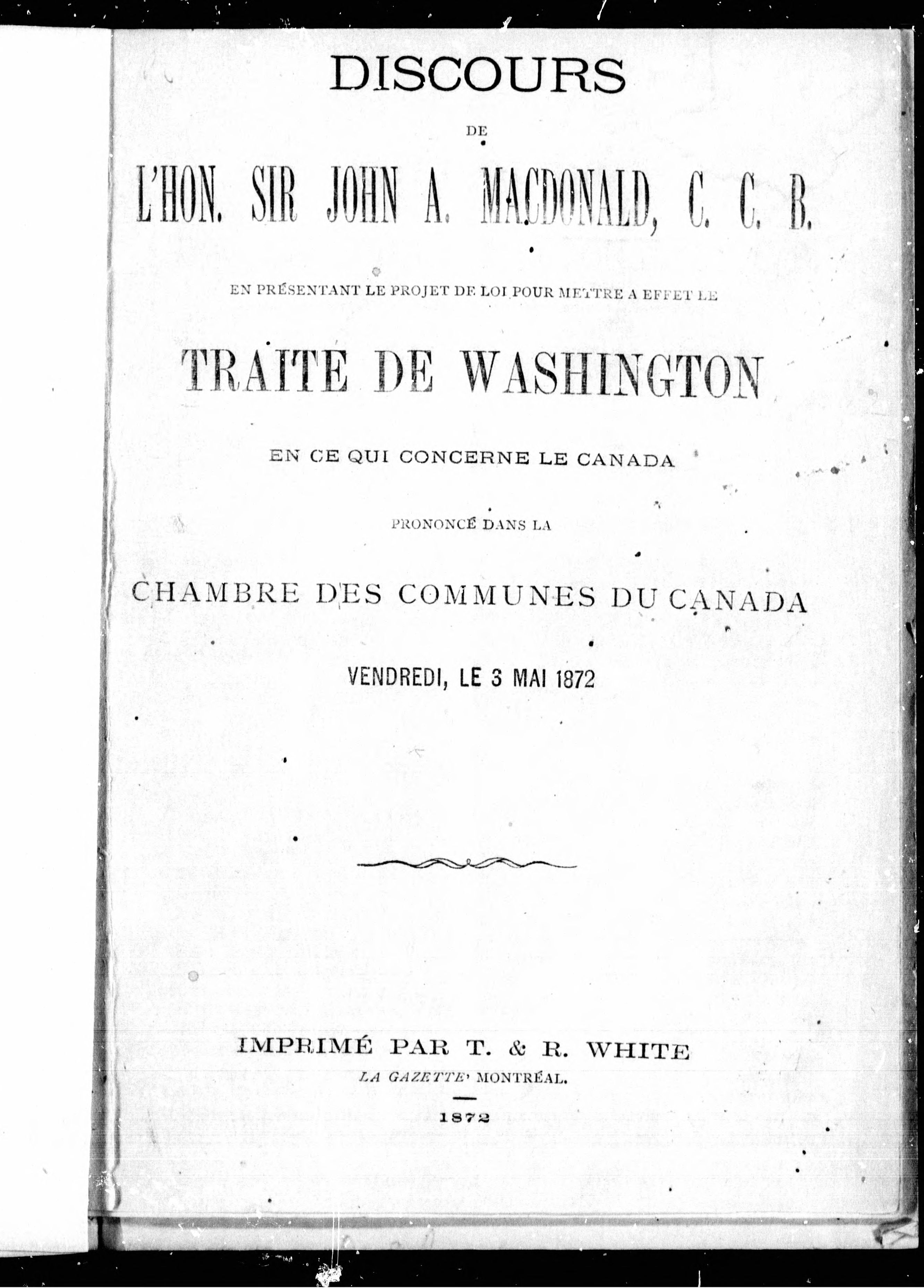 DISCOURS

DE

L'HON. SIR JOHN A. MACDONALD, C. C. B.

EN PRÉSENTANT LE PROJET DE LOI POUR METTRE A EFFET LE

TRAITÉ DE WASHINGTON

EN CE QUI CONCERNE LE CANADA

PRONONCÉ DANS LA

CHAMBRE DES COMMUNES DU CANADA

VENDREDI, LE 3 MAI 1872

IMPRIMÉ PAR T. & R. WHITE

LA GAZETTE' MONTRÉAL.

1872